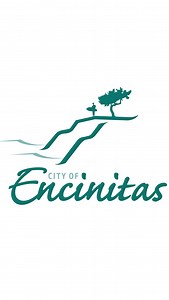 CITY OF
Encinitas